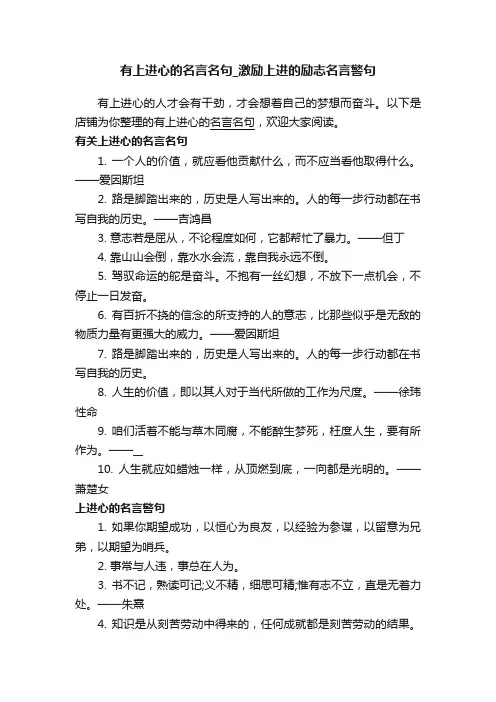 有上进心的名言名句_激励上进的励志名言警句

有上进心的人才会有干劲，才会想着自己的梦想而奋斗。以下是店铺为你整理的有上进心的名言名句，欢迎大家阅读。

有关上进心的名言名句

1. 一个人的价值，就应看他贡献什么，而不应当看他取得什么。——爱因斯坦

2. 路是脚踏出来的，历史是人写出来的。人的每一步行动都在书写自我的历史。——吉鸿昌

3. 意志若是屈从，不论程度如何，它都帮忙了暴力。——但丁

4. 靠山山会倒，靠水水会流，靠自我永远不倒。

5. 驾驭命运的舵是奋斗。不抱有一丝幻想，不放下一点机会，不停止一日发奋。

6. 有百折不挠的信念的所支持的人的意志，比那些似乎是无敌的物质力量有更强大的威力。——爱因斯坦

7. 路是脚踏出来的，历史是人写出来的。人的每一步行动都在书写自我的历史。

8. 人生的价值，即以其人对于当代所做的工作为尺度。——徐玮性命

9. 咱们活着不能与草木同腐，不能醉生梦死，枉度人生，要有所作为。——_

10. 人生就应如蜡烛一样，从顶燃到底，一向都是光明的。——萧楚女

上进心的名言警句

1. 如果你期望成功，以恒心为良友，以经验为参谋，以留意为兄弟，以期望为哨兵。

2. 事常与人违，事总在人为。

3. 书不记，熟读可记;义不精，细思可精;惟有志不立，直是无着力处。——朱熹

4. 知识是从刻苦劳动中得来的，任何成就都是刻苦劳动的结果。